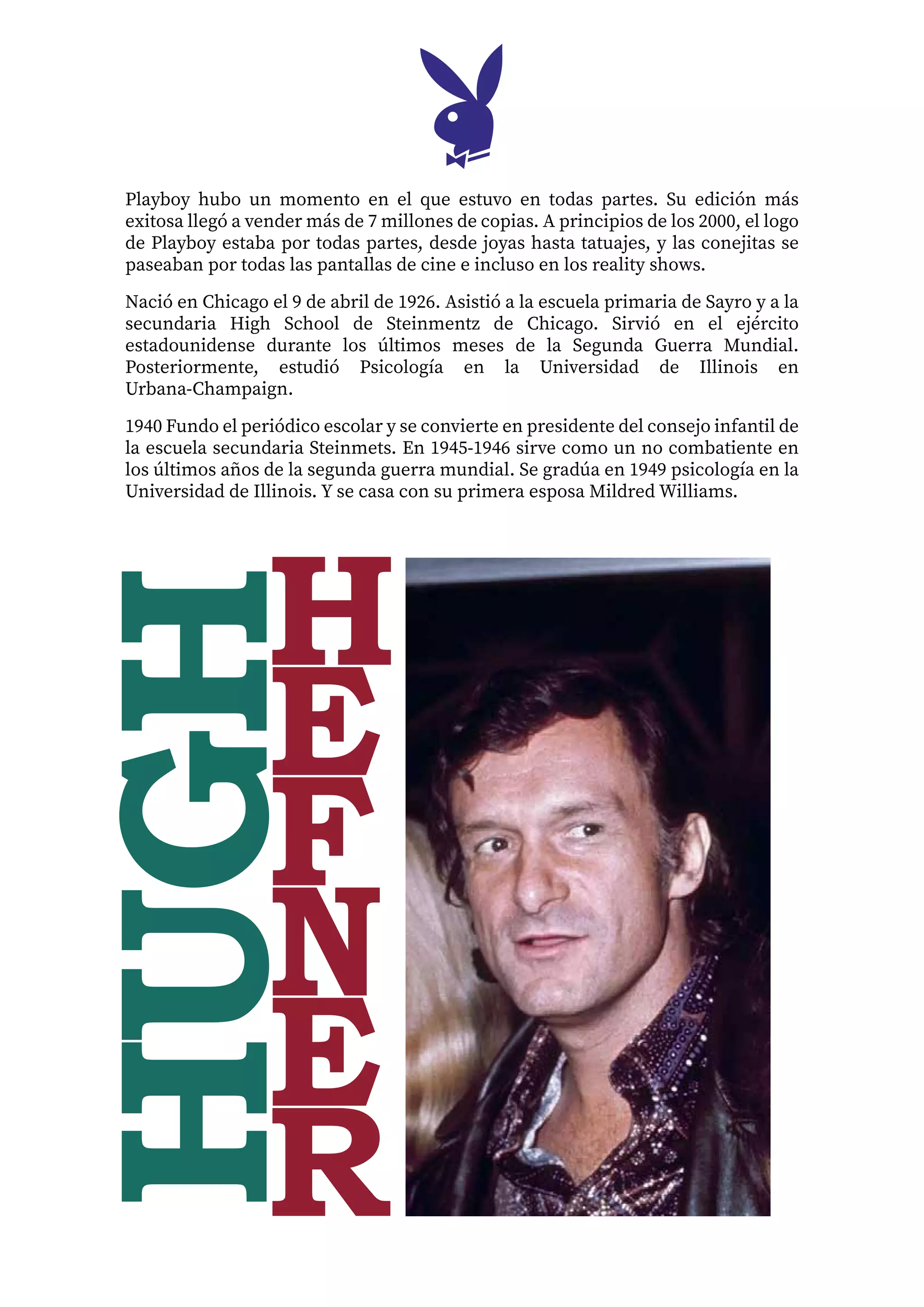 Playboy hubo un momento en el que estuvo en todas partes. Su edición más exitosa llegó a vender más de 7 millones de copias. A principios de los 2000, el logo de Playboy estaba por todas partes, desde joyas hasta tatuajes, y las conejitas se paseaban por todas las pantallas de cine e incluso en los reality shows.

Nació en Chicago el 9 de abril de 1926. Asistió a la escuela primaria de Sayro y a la secundaria High School de Steinmentz de Chicago. Sirvió en el ejército estadounidense durante los últimos meses de la Segunda Guerra Mundial. Posteriormente, estudió Psicología en la Universidad de Illinois en Urbana-Champaign.

1940 Fundo el periódico escolar y se convierte en presidente del consejo infantil de la escuela secundaria Steinmets. En 1945-1946 sirve como un no combatiente en los últimos años de la segunda guerra mundial. Se gradúa en 1949 psicología en la Universidad de Illinois. Y se casa con su primera esposa Mildred Williams.

HUGH

HEFNER